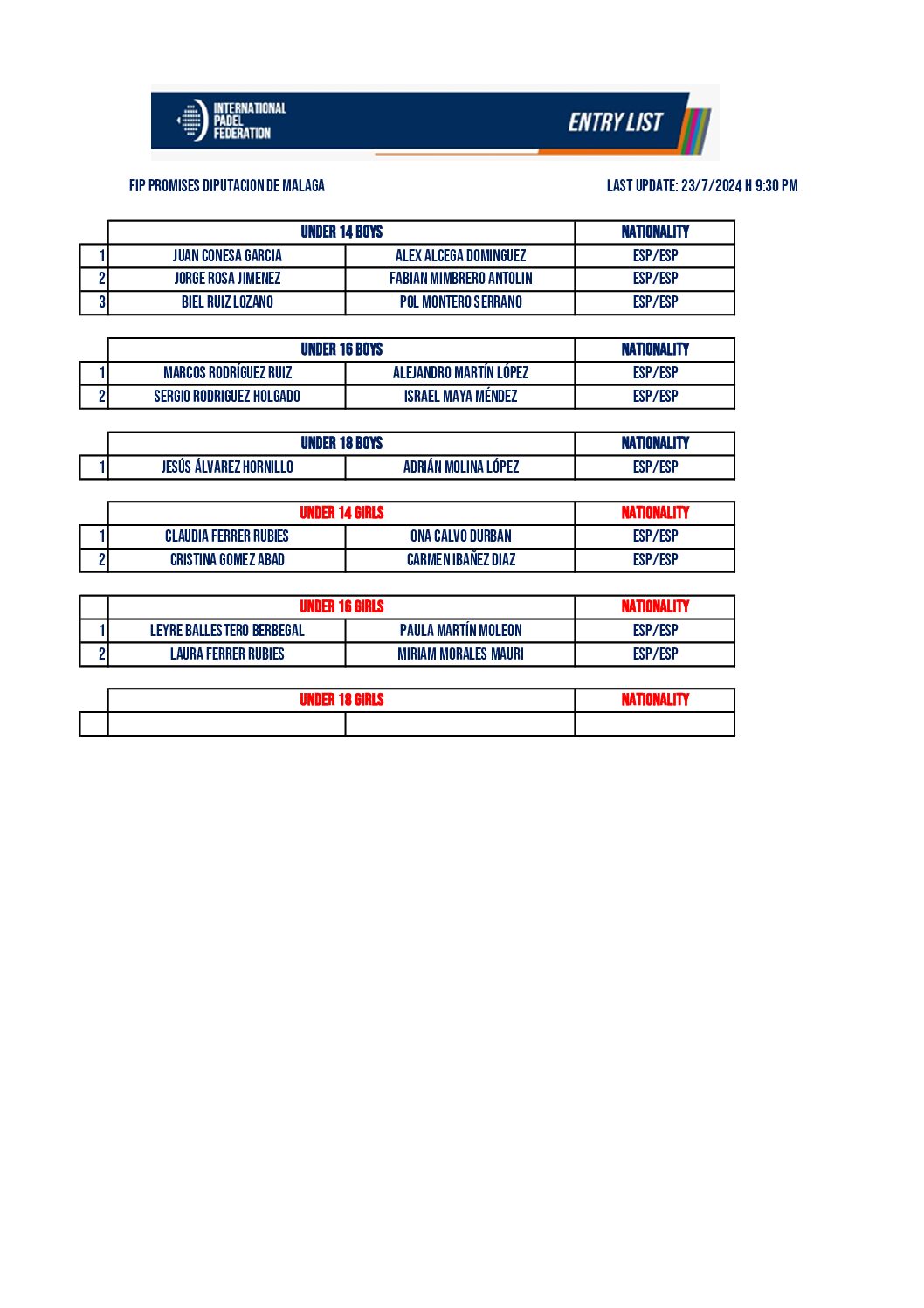 INTERNATIONAL
PADEL
FEDERATION

ENTRY LIST

FIP PROMISES DIPUTACION DE MALAGA

LAST UPDATE: 23/7/2024 H 9:30 PM

| | UNDER 14 BOYS | | NATIONALITY |
|---|---|---|---|
| 1 | JUAN CONESA GARCIA | ALEX ALCEGA DOMINGUEZ | ESP/ESP |
| 2 | JORGE ROSA JIMENEZ | FABIAN MIMBRERO ANTOLIN | ESP/ESP |
| 3 | BIEL RUIZ LOZANO | POL MONTERO SERRANO | ESP/ESP |

| | UNDER 16 BOYS | | NATIONALITY |
|---|---|---|---|
| 1 | MARCOS RODRÍGUEZ RUIZ | ALEJANDRO MARTÍN LÓPEZ | ESP/ESP |
| 2 | SERGIO RODRIGUEZ HOLGADO | ISRAEL MAYA MÉNDEZ | ESP/ESP |

| | UNDER 18 BOYS | | NATIONALITY |
|---|---|---|---|
| 1 | JESÚS ÁLVAREZ HORNILLO | ADRIÁN MOLINA LÓPEZ | ESP/ESP |

| | UNDER 14 GIRLS | | NATIONALITY |
|---|---|---|---|
| 1 | CLAUDIA FERRER RUBIES | ONA CALVO DURBAN | ESP/ESP |
| 2 | CRISTINA GOMEZ ABAD | CARMEN IBAÑEZ DIAZ | ESP/ESP |

| | UNDER 16 GIRLS | | NATIONALITY |
|---|---|---|---|
| 1 | LEYRE BALLESTERO BERBEGAL | PAULA MARTÍN MOLEON | ESP/ESP |
| 2 | LAURA FERRER RUBIES | MIRIAM MORALES MAURI | ESP/ESP |

| | UNDER 18 GIRLS | | NATIONALITY |
|---|---|---|---|
| | | | |